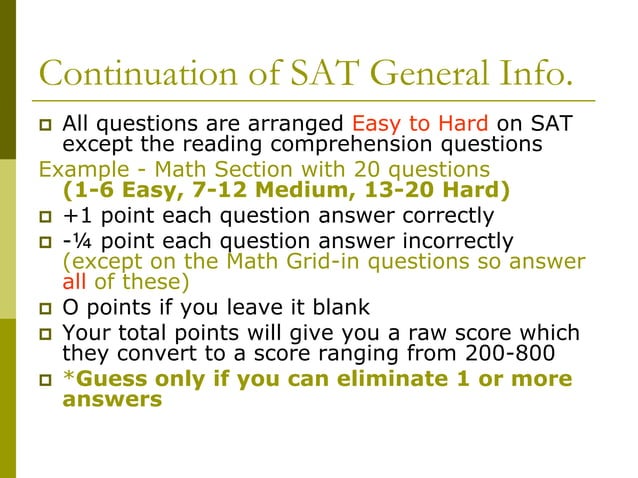 Continuation of SAT General Info.

All questions are arranged Easy to Hard on SAT except the reading comprehension questions

Example - Math Section with 20 questions
(1-6 Easy, 7-12 Medium, 13-20 Hard)

+1 point each question answer correctly

-¼ point each question answer incorrectly (except on the Math Grid-in questions so answer all of these)

O points if you leave it blank

Your total points will give you a raw score which they convert to a score ranging from 200-800

*Guess only if you can eliminate 1 or more answers